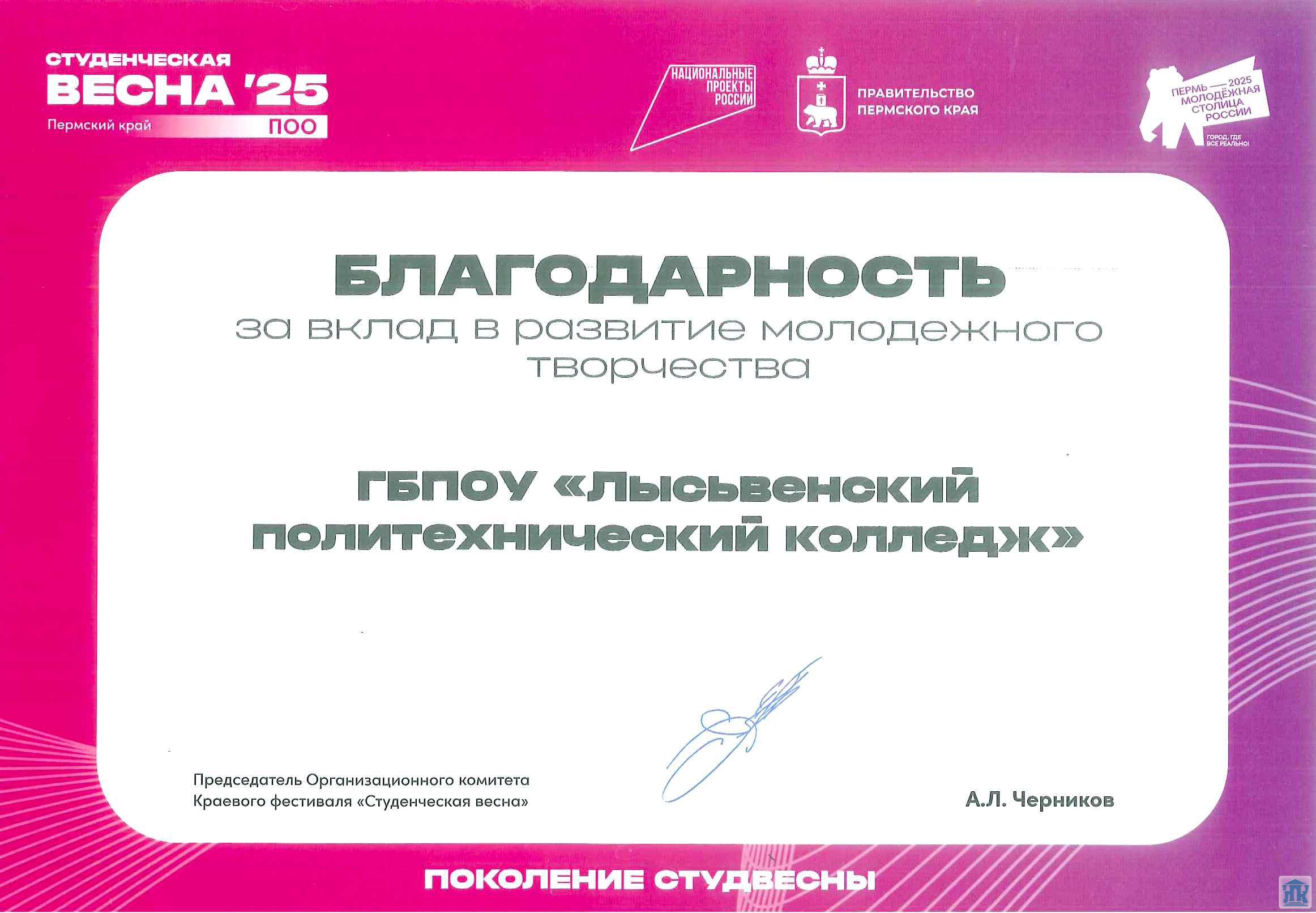 СТУДЕНЧЕСКАЯ
ВЕСНА '25
Пермский край ПОО

НАЦИОНАЛЬНЫЕ ПРОЕКТЫ РОССИИ

ПРАВИТЕЛЬСТВО ПЕРМСКОГО КРАЯ

ПЕРМЬ — 2025 МОЛОДЁЖНАЯ СТОЛИЦА РОССИИ
ГОРОД, ГДЕ ВСЕ РЕАЛЬНО!

БЛАГОДАРНОСТЬ
за вклад в развитие молодежного творчества

ГБПОУ «Лысьвенский политехнический колледж»

Председатель Организационного комитета
Краевого фестиваля «Студенческая весна»

А.Л. Черников

ПОКОЛЕНИЕ СТУДВЕСНЫ